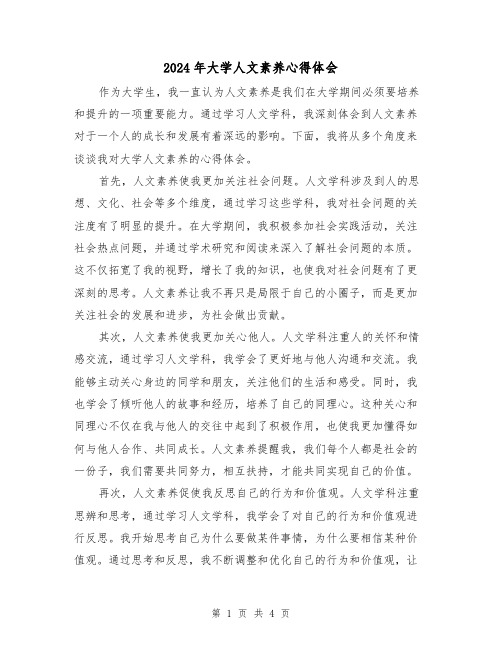 2024年大学人文素养心得体会

作为大学生，我一直认为人文素养是我们在大学期间必须要培养和提升的一项重要能力。通过学习人文学科，我深刻体会到人文素养对于一个人的成长和发展有着深远的影响。下面，我将从多个角度来谈谈我对大学人文素养的心得体会。

首先，人文素养使我更加关注社会问题。人文学科涉及到人的思想、文化、社会等多个维度，通过学习这些学科，我对社会问题的关注度有了明显的提升。在大学期间，我积极参加社会实践活动，关注社会热点问题，并通过学术研究和阅读来深入了解社会问题的本质。这不仅拓宽了我的视野，增长了我的知识，也使我对社会问题有了更深刻的思考。人文素养让我不再只是局限于自己的小圈子，而是更加关注社会的发展和进步，为社会做出贡献。

其次，人文素养使我更加关心他人。人文学科注重人的关怀和情感交流，通过学习人文学科，我学会了更好地与他人沟通和交流。我能够主动关心身边的同学和朋友，关注他们的生活和感受。同时，我也学会了倾听他人的故事和经历，培养了自己的同理心。这种关心和同理心不仅在我与他人的交往中起到了积极作用，也使我更加懂得如何与他人合作、共同成长。人文素养提醒我，我们每个人都是社会的一份子，我们需要共同努力，相互扶持，才能共同实现自己的价值。

再次，人文素养促使我反思自己的行为和价值观。人文学科注重思辨和思考，通过学习人文学科，我学会了对自己的行为和价值观进行反思。我开始思考自己为什么要做某件事情，为什么要相信某种价值观。通过思考和反思，我不断调整和优化自己的行为和价值观，让

第 1 页 共 4 页